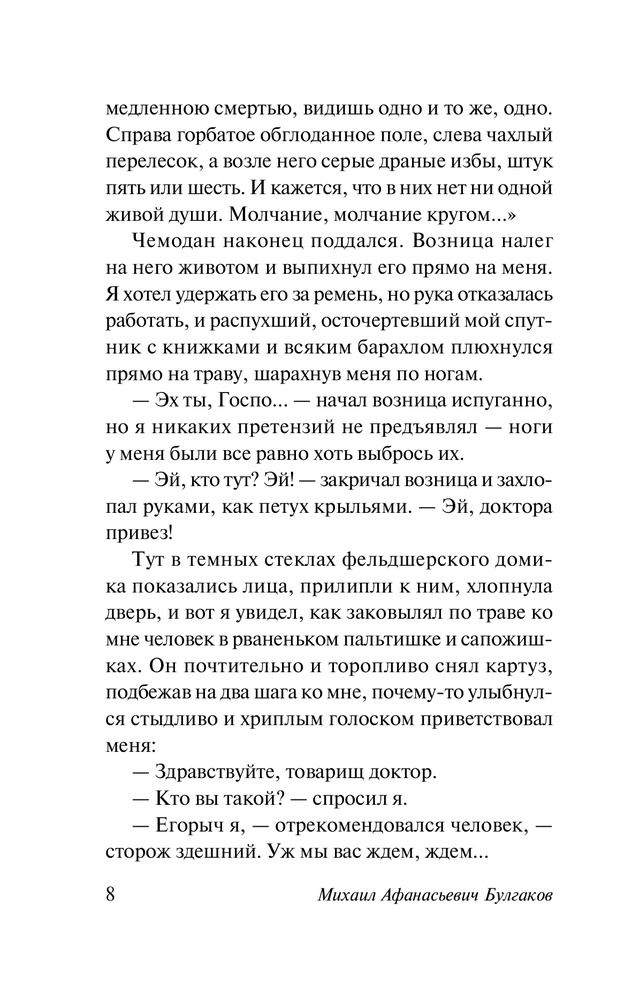 медленною смертью, видишь одно и то же, одно. Справа горбатое обглоданное поле, слева чахлый перелесок, а возле него серые драные избы, штук пять или шесть. И кажется, что в них нет ни одной живой души. Молчание, молчание кругом...»

Чемодан наконец поддался. Возница налег на него животом и выпихнул его прямо на меня. Я хотел удержать его за ремень, но рука отказалась работать, и распухший, осточертевший мой спутник с книжками и всяким барахлом плюхнулся прямо на траву, шарахнув меня по ногам.

— Эх ты, Госпо... — начал возница испуганно, но я никаких претензий не предъявлял — ноги у меня были все равно хоть выбрось их.

— Эй, кто тут? Эй! — закричал возница и захлопал руками, как петух крыльями. — Эй, доктора привез!

Тут в темных стеклах фельдшерского домика показались лица, прилипли к ним, хлопнула дверь, и вот я увидел, как заковылял по траве ко мне человек в рваненьком пальтишке и сапожишках. Он почтительно и торопливо снял картуз, подбежав на два шага ко мне, почему-то улыбнулся стыдливо и хриплым голоском приветствовал меня:

— Здравствуйте, товарищ доктор.

— Кто вы такой? — спросил я.

— Егорыч я, — отрекомендовался человек, — сторож здешний. Уж мы вас ждем, ждем...

8 Михаил Афанасьевич Булгаков